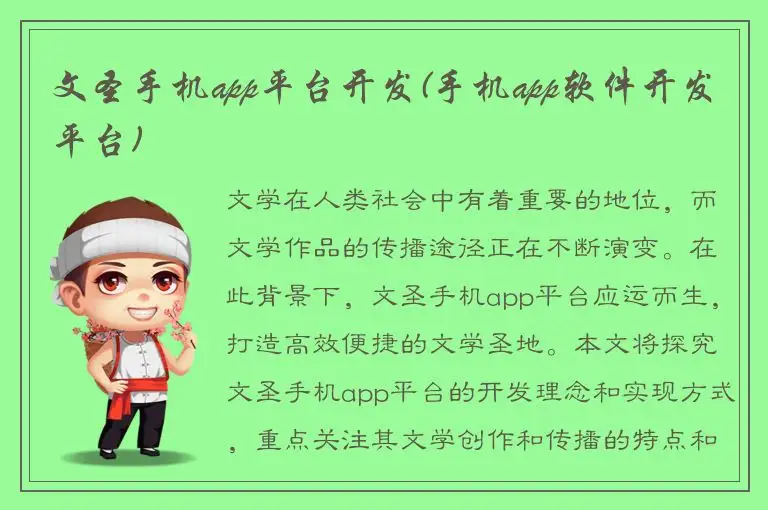 文圣手机app平台开发(手机app软件开发平台)

文学在人类社会中有着重要的地位，而文学作品的传播途径正在不断演变。在此背景下，文圣手机app平台应运而生，打造高效便捷的文学圣地。本文将探究文圣手机app平台的开发理念和实现方式，重点关注其文学创作和传播的特点和